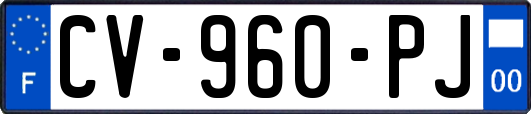 F

CV-960-PJ

00